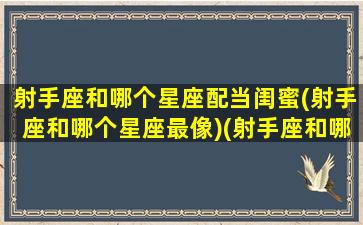 射手座和哪个星座配当闺蜜(射手座和哪个星座最像)(射手座和哪